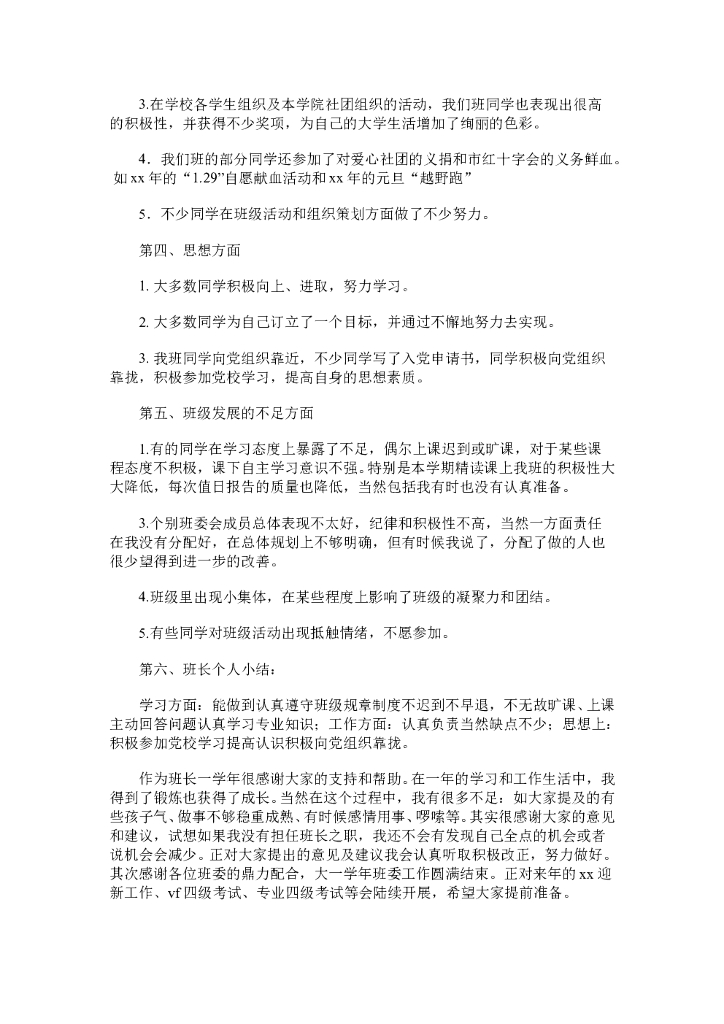 3.在学校各学生组织及本学院社团组织的活动，我们班同学也表现出很高的积极性，并获得不少奖项，为自己的大学生活增加了绚丽的色彩。

4．我们班的部分同学还参加了对爱心社团的义捐和市红十字会的义务鲜血。如xx年的“1.29”自愿献血活动和xx年的元旦“越野跑”

5．不少同学在班级活动和组织策划方面做了不少努力。

第四、思想方面

1. 大多数同学积极向上、进取，努力学习。

2. 大多数同学为自己订立了一个目标，并通过不懈地努力去实现。

3. 我班同学向党组织靠近，不少同学写了入党申请书，同学积极向党组织靠拢，积极参加党校学习，提高自身的思想素质。

第五、班级发展的不足方面

1.有的同学在学习态度上暴露了不足，偶尔上课迟到或旷课，对于某些课程态度不积极，课下自主学习意识不强。特别是本学期精读课上我班的积极性大大降低，每次值日报告的质量也降低，当然包括我有时也没有认真准备。

3.个别班委会成员总体表现不太好，纪律和积极性不高，当然一方面责任在我没有分配好，在总体规划上不够明确，但有时候我说了，分配了做的人也很少望得到进一步的改善。

4.班级里出现小集体，在某些程度上影响了班级的凝聚力和团结。

5.有些同学对班级活动出现抵触情绪，不愿参加。

第六、班长个人小结：

学习方面：能做到认真遵守班级规章制度不迟到不早退，不无故旷课、上课主动回答问题认真学习专业知识；工作方面：认真负责当然缺点不少；思想上：积极参加党校学习提高认识积极向党组织靠拢。

作为班长一学年很感谢大家的支持和帮助。在一年的学习和工作生活中，我得到了锻炼也获得了成长。当然在这个过程中，我有很多不足：如大家提及的有些孩子气、做事不够稳重成熟、有时候感情用事、啰嗦等。其实很感谢大家的意见和建议，试想如果我没有担任班长之职，我还不会有发现自己全点的机会或者说机会会减少。正对大家提出的意见及建议我会认真听取积极改正，努力做好。其次感谢各位班委的鼎力配合，大一学年班委工作圆满结束。正对来年的xx迎新工作、vf四级考试、专业四级考试等会陆续开展，希望大家提前准备。